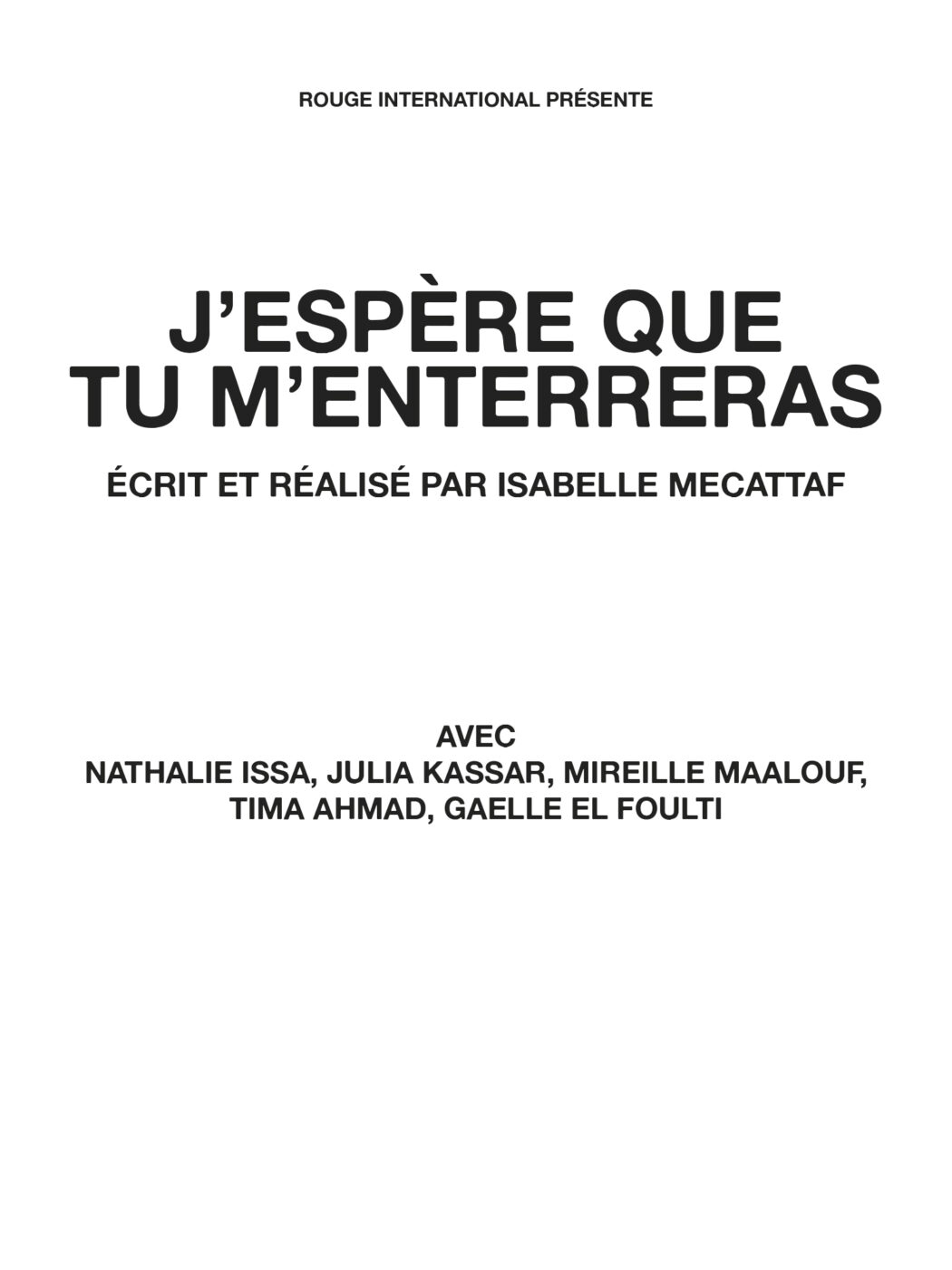 ROUGE INTERNATIONAL PRÉSENTE

J'ESPÈRE QUE
TU M'ENTERRERAS

ÉCRIT ET RÉALISÉ PAR ISABELLE MECATTAF

AVEC
NATHALIE ISSA, JULIA KASSAR, MIREILLE MAALOUF,
TIMA AHMAD, GAELLE EL FOULTI